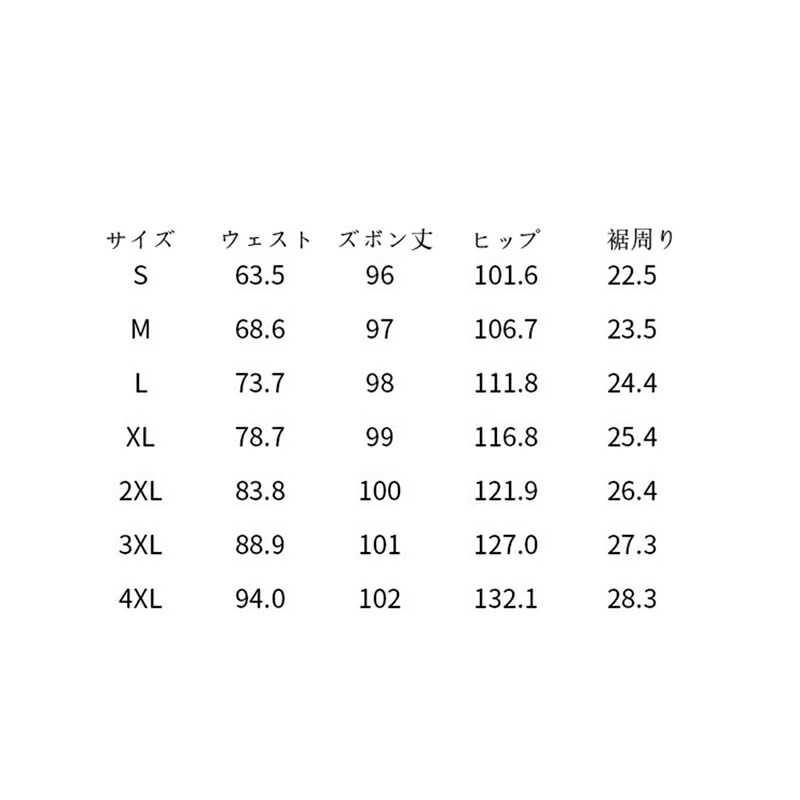 | サイズ | ウェスト | ズボン丈 | ヒップ | 裾周り |
|---|---|---|---|---|
| S | 63.5 | 96 | 101.6 | 22.5 |
| M | 68.6 | 97 | 106.7 | 23.5 |
| L | 73.7 | 98 | 111.8 | 24.4 |
| XL | 78.7 | 99 | 116.8 | 25.4 |
| 2XL | 83.8 | 100 | 121.9 | 26.4 |
| 3XL | 88.9 | 101 | 127.0 | 27.3 |
| 4XL | 94.0 | 102 | 132.1 | 28.3 |